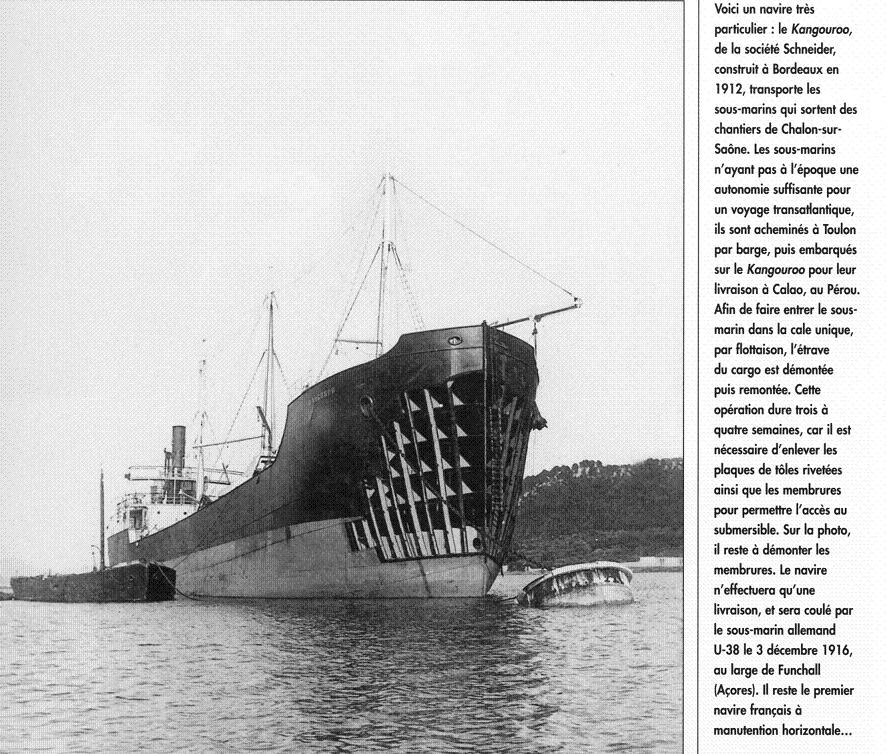 Voici un navire très particulier : le Kangouroo, de la société Schneider, construit à Bordeaux en 1912, transporte les sous-marins qui sortent des chantiers de Chalon-sur-Saône. Les sous-marins n'ayant pas à l'époque une autonomie suffisante pour un voyage transatlantique, ils sont acheminés à Toulon par barge, puis embarqués sur le Kangouroo pour leur livraison à Calao, au Pérou. Afin de faire entrer le sous-marin dans la cale unique, par flottaison, l'étrave du cargo est démontée puis remontée. Cette opération dure trois à quatre semaines, car il est nécessaire d'enlever les plaques de tôles rivetées ainsi que les membrures pour permettre l'accès au submersible. Sur la photo, il reste à démonter les membrures. Le navire n'effectuera qu'une livraison, et sera coulé par le sous-marin allemand U-38 le 3 décembre 1916, au large de Funchall (Açores). Il reste le premier navire français à manutention horizontale...